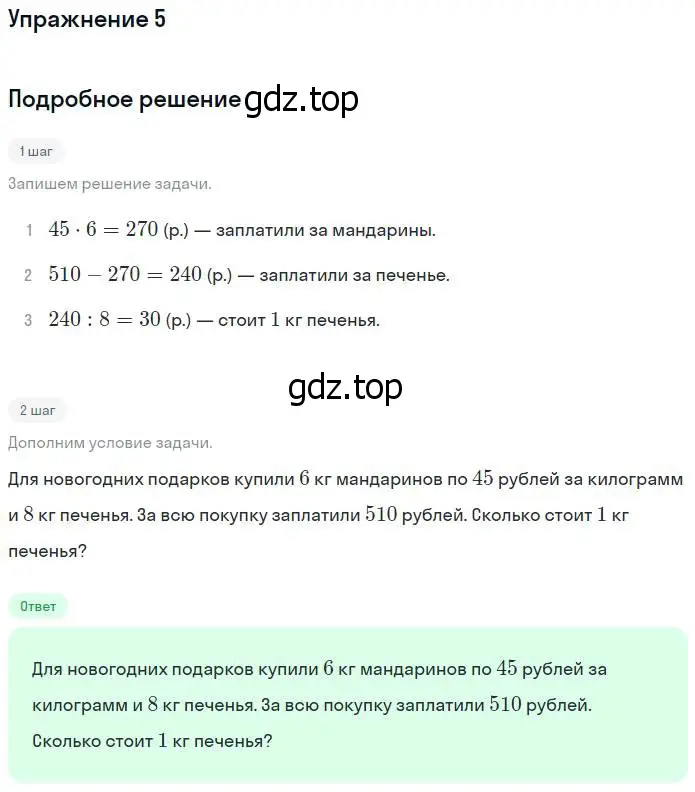 Упражнение 5

Подробное решение gdz.top

1 шаг

Запишем решение задачи.

1 $45 \cdot 6 = 270$ (р.) — заплатили за мандарины.

2 $510 - 270 = 240$ (р.) — заплатили за печенье.

3 $240 : 8 = 30$ (р.) — стоит $1$ кг печенья.

gdz.top

2 шаг

Дополним условие задачи.

Для новогодних подарков купили $6$ кг мандаринов по $45$ рублей за килограмм и $8$ кг печенья. За всю покупку заплатили $510$ рублей. Сколько стоит $1$ кг печенья?

Ответ

Для новогодних подарков купили $6$ кг мандаринов по $45$ рублей за килограмм и $8$ кг печенья. За всю покупку заплатили $510$ рублей. Сколько стоит $1$ кг печенья?